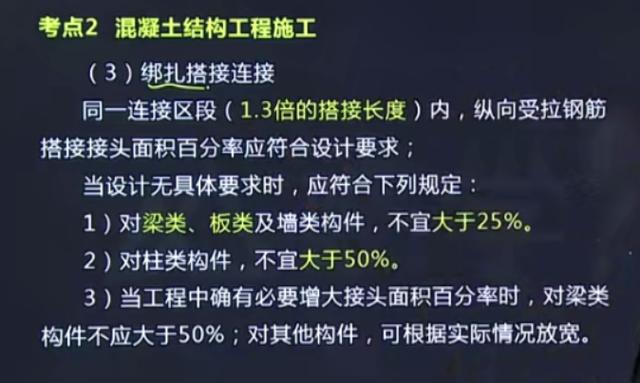 考点2 混凝土结构工程施工

（3）绑扎搭接连接

同一连接区段（1.3倍的搭接长度）内，纵向受拉钢筋搭接接头面积百分率应符合设计要求；

当设计无具体要求时，应符合下列规定：

1）对梁类、板类及墙类构件，不宜大于25%。

2）对柱类构件，不宜大于50%。

3）当工程中确有必要增大接头面积百分率时，对梁类构件不应大于50%；对其他构件，可根据实际情况放宽。